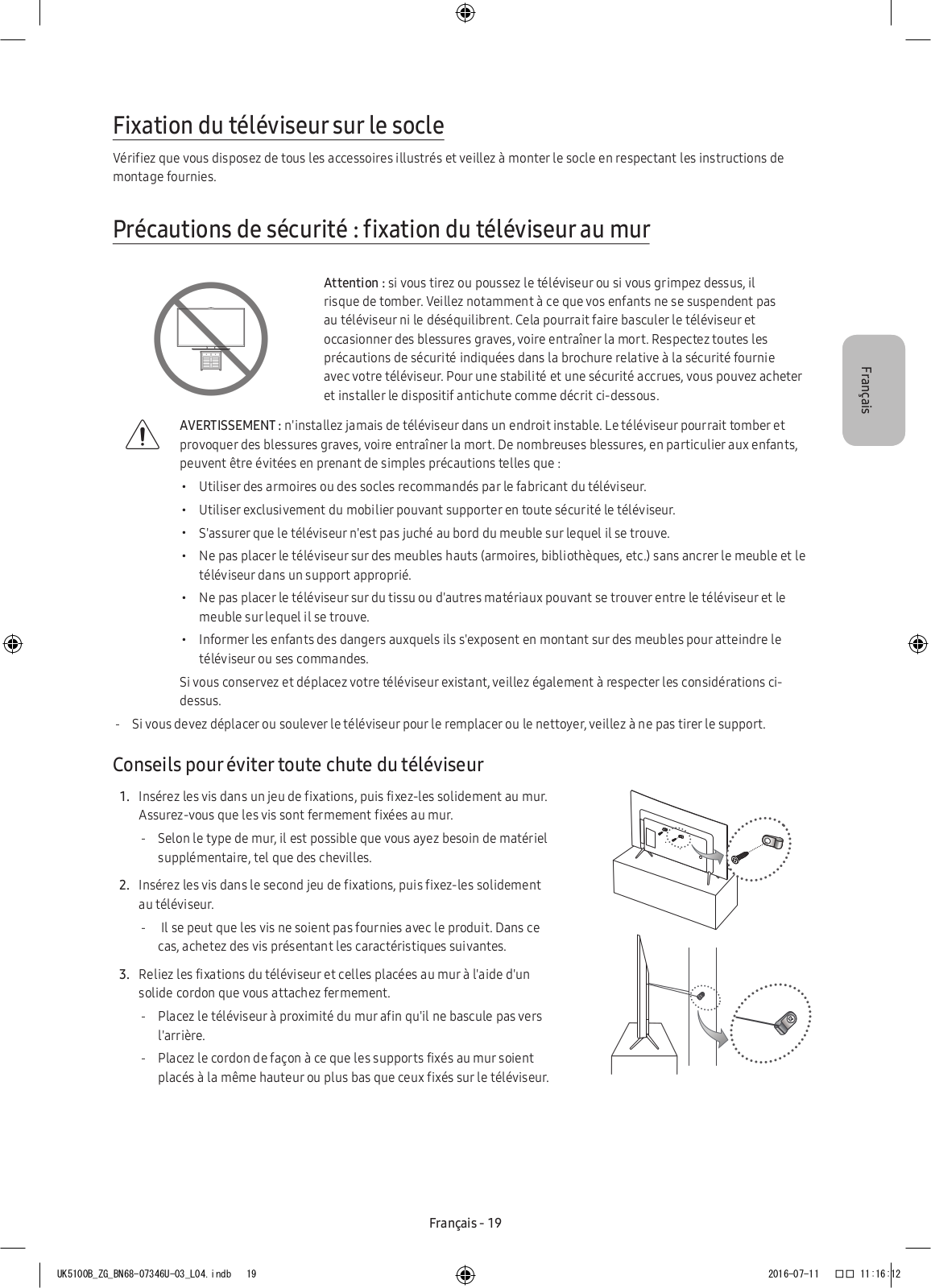 Fixation du téléviseur sur le socle

Vérifiez que vous disposez de tous les accessoires illustrés et veillez à monter le socle en respectant les instructions de montage fournies.

Précautions de sécurité : fixation du téléviseur au mur

Attention : si vous tirez ou poussez le téléviseur ou si vous grimpez dessus, il risque de tomber. Veillez notamment à ce que vos enfants ne se suspendent pas au téléviseur ni le déséquilibrent. Cela pourrait faire basculer le téléviseur et occasionner des blessures graves, voire entraîner la mort. Respectez toutes les précautions de sécurité indiquées dans la brochure relative à la sécurité fournie avec votre téléviseur. Pour une stabilité et une sécurité accrues, vous pouvez acheter et installer le dispositif antichute comme décrit ci-dessous.

Français

AVERTISSEMENT : n'installez jamais de téléviseur dans un endroit instable. Le téléviseur pourrait tomber et provoquer des blessures graves, voire entraîner la mort. De nombreuses blessures, en particulier aux enfants, peuvent être évitées en prenant de simples précautions telles que :

• Utiliser des armoires ou des socles recommandés par le fabricant du téléviseur.
• Utiliser exclusivement du mobilier pouvant supporter en toute sécurité le téléviseur.
• S'assurer que le téléviseur n'est pas juché au bord du meuble sur lequel il se trouve.
• Ne pas placer le téléviseur sur des meubles hauts (armoires, bibliothèques, etc.) sans ancrer le meuble et le téléviseur dans un support approprié.
• Ne pas placer le téléviseur sur du tissu ou d'autres matériaux pouvant se trouver entre le téléviseur et le meuble sur lequel il se trouve.
• Informer les enfants des dangers auxquels ils s'exposent en montant sur des meubles pour atteindre le téléviseur ou ses commandes.

Si vous conservez et déplacez votre téléviseur existant, veillez également à respecter les considérations ci-dessus.

- Si vous devez déplacer ou soulever le téléviseur pour le remplacer ou le nettoyer, veillez à ne pas tirer le support.

Conseils pour éviter toute chute du téléviseur

1. Insérez les vis dans un jeu de fixations, puis fixez-les solidement au mur. Assurez-vous que les vis sont fermement fixées au mur.
- Selon le type de mur, il est possible que vous ayez besoin de matériel supplémentaire, tel que des chevilles.

2. Insérez les vis dans le second jeu de fixations, puis fixez-les solidement au téléviseur.
- Il se peut que les vis ne soient pas fournies avec le produit. Dans ce cas, achetez des vis présentant les caractéristiques suivantes.

3. Reliez les fixations du téléviseur et celles placées au mur à l'aide d'un solide cordon que vous attachez fermement.
- Placez le téléviseur à proximité du mur afin qu'il ne bascule pas vers l'arrière.
- Placez le cordon de façon à ce que les supports fixés au mur soient placés à la même hauteur ou plus bas que ceux fixés sur le téléviseur.

Français - 19

UK5100B_ZG_BN68-07346U-03_L04.indb 19 2016-07-11 □□ 11:16:12